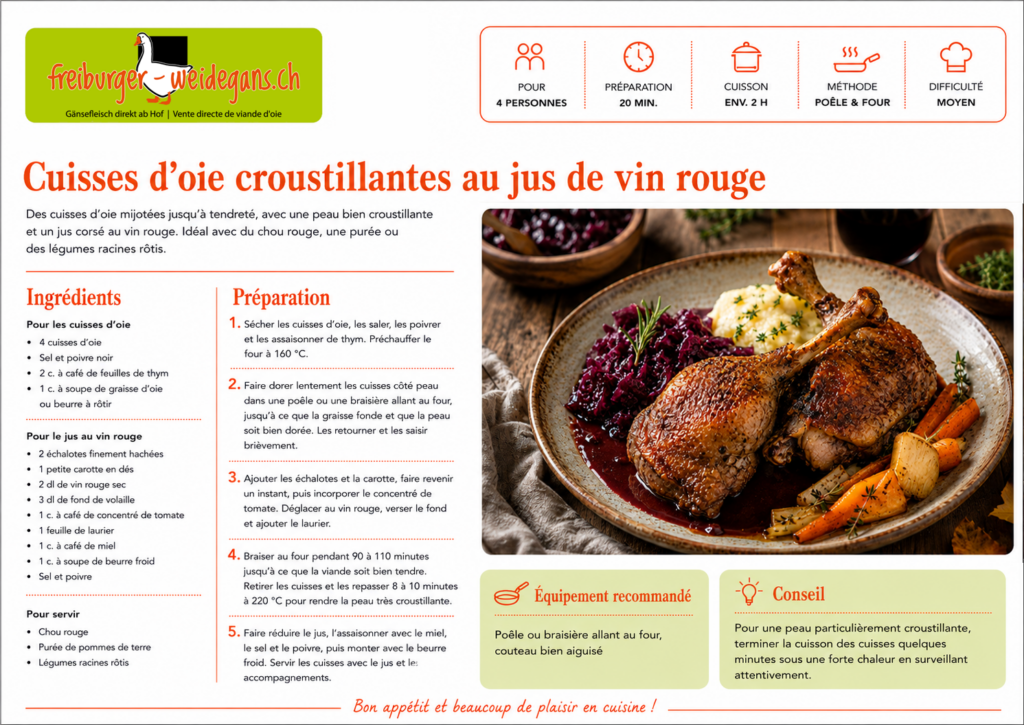 freiburger-weidegans.ch
Gänsefleisch direkt ab Hof | Vente directe de viande d'oie

POUR
4 PERSONNES

PRÉPARATION
20 MIN.

CUISSON
ENV. 2 H

MÉTHODE
POÊLE & FOUR

DIFFICULTÉ
MOYEN

Cuisses d'oie croustillantes au jus de vin rouge

Des cuisses d'oie mijotées jusqu'à tendreté, avec une peau bien croustillante et un jus corsé au vin rouge. Idéal avec du chou rouge, une purée ou des légumes racines rôtis.

Ingrédients

Pour les cuisses d'oie
• 4 cuisses d'oie
• Sel et poivre noir
• 2 c. à café de feuilles de thym
• 1 c. à soupe de graisse d'oie ou beurre à rôtir

Pour le jus au vin rouge
• 2 échalotes finement hachées
• 1 petite carotte en dés
• 2 dl de vin rouge sec
• 3 dl de fond de volaille
• 1 c. à café de concentré de tomate
• 1 feuille de laurier
• 1 c. à café de miel
• 1 c. à soupe de beurre froid
• Sel et poivre

Pour servir
• Chou rouge
• Purée de pommes de terre
• Légumes racines rôtis

Préparation

1. Sécher les cuisses d'oie, les saler, les poivrer et les assaisonner de thym. Préchauffer le four à 160 °C.

2. Faire dorer lentement les cuisses côté peau dans une poêle ou une braisière allant au four, jusqu'à ce que la graisse fonde et que la peau soit bien dorée. Les retourner et les saisir brièvement.

3. Ajouter les échalotes et la carotte, faire revenir un instant, puis incorporer le concentré de tomate. Déglacer au vin rouge, verser le fond et ajouter le laurier.

4. Braiser au four pendant 90 à 110 minutes jusqu'à ce que la viande soit bien tendre. Retirer les cuisses et les repasser 8 à 10 minutes à 220 °C pour rendre la peau très croustillante.

5. Faire réduire le jus, l'assaisonner avec le miel, le sel et le poivre, puis monter avec le beurre froid. Servir les cuisses avec le jus et les accompagnements.

Équipement recommandé

Poêle ou braisière allant au four, couteau bien aiguisé

Conseil

Pour une peau particulièrement croustillante, terminer la cuisson des cuisses quelques minutes sous une forte chaleur en surveillant attentivement.

Bon appétit et beaucoup de plaisir en cuisine !